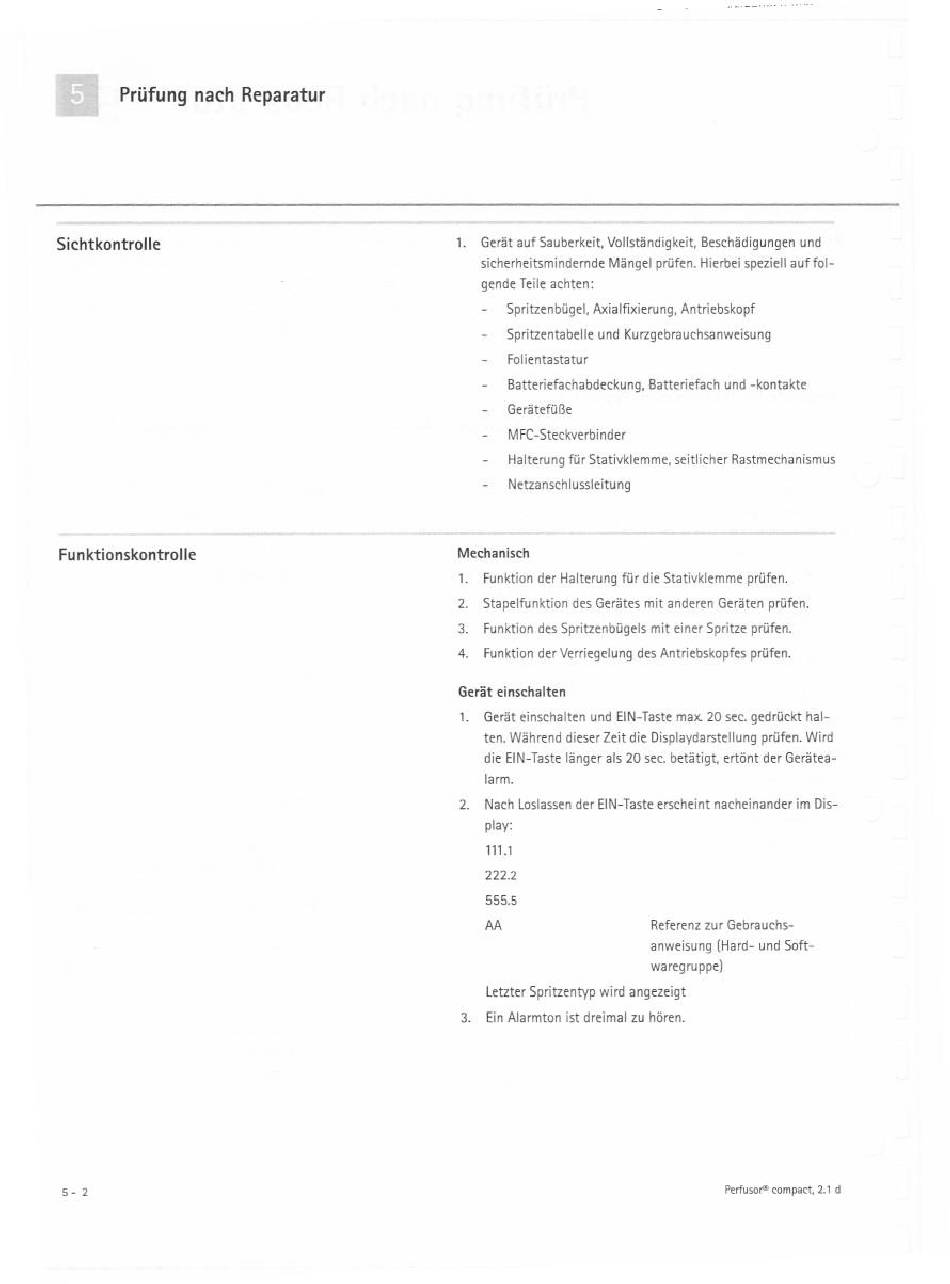 5 Prüfung nach Reparatur

Sichtkontrolle

1. Gerät auf Sauberkeit, Vollständigkeit, Beschädigungen und sicherheitsmindernde Mängel prüfen. Hierbei speziell auf folgende Teile achten:
- Spritzenbügel, Axialfixierung, Antriebskopf
- Spritzentabelle und Kurzgebrauchsanweisung
- Folientastatur
- Batteriefachabdeckung, Batteriefach und -kontakte
- Gerätefüße
- MFC-Steckverbinder
- Halterung für Stativklemme, seitlicher Rastmechanismus
- Netzanschlussleitung

Funktionskontrolle

Mechanisch
1. Funktion der Halterung für die Stativklemme prüfen.
2. Stapelfunktion des Gerätes mit anderen Geräten prüfen.
3. Funktion des Spritzenbügels mit einer Spritze prüfen.
4. Funktion der Verriegelung des Antriebskopfes prüfen.

Gerät einschalten
1. Gerät einschalten und EIN-Taste max. 20 sec. gedrückt halten. Während dieser Zeit die Displaydarstellung prüfen. Wird die EIN-Taste länger als 20 sec. betätigt, ertönt der Gerätealarm.
2. Nach Loslassen der EIN-Taste erscheint nacheinander im Display:
111.1
222.2
555.5
AA Referenz zur Gebrauchsanweisung (Hard- und Softwaregruppe)
Letzter Spritzentyp wird angezeigt
3. Ein Alarmton ist dreimal zu hören.

5 - 2

Perfusor® compact, 2.1 d